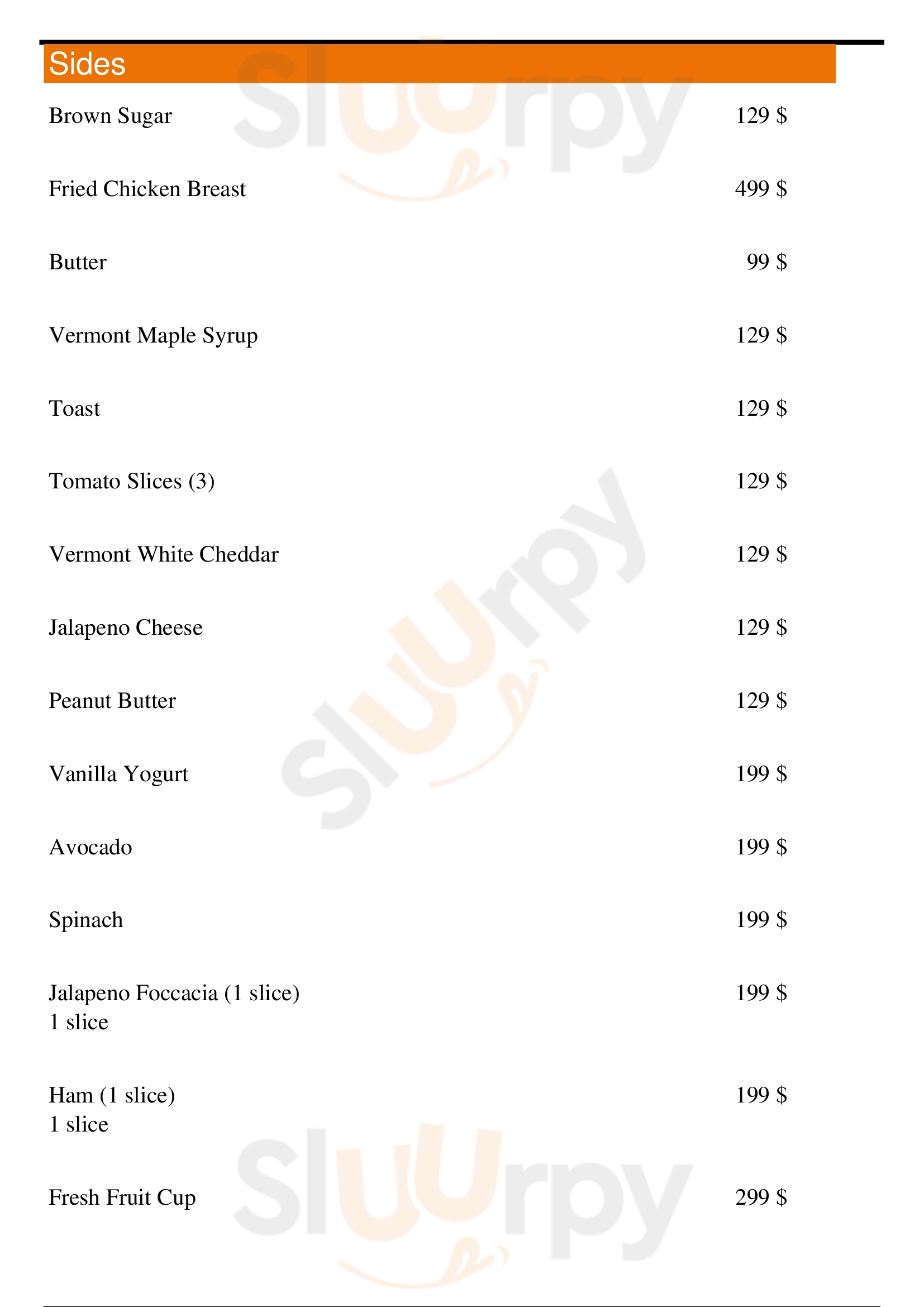 Sides

Brown Sugar 129 $

Fried Chicken Breast 499 $

Butter 99 $

Vermont Maple Syrup 129 $

Toast 129 $

Tomato Slices (3) 129 $

Vermont White Cheddar 129 $

Jalapeno Cheese 129 $

Peanut Butter 129 $

Vanilla Yogurt 199 $

Avocado 199 $

Spinach 199 $

Jalapeno Foccacia (1 slice) 199 $
1 slice

Ham (1 slice) 199 $
1 slice

Fresh Fruit Cup 299 $

Sluurpy